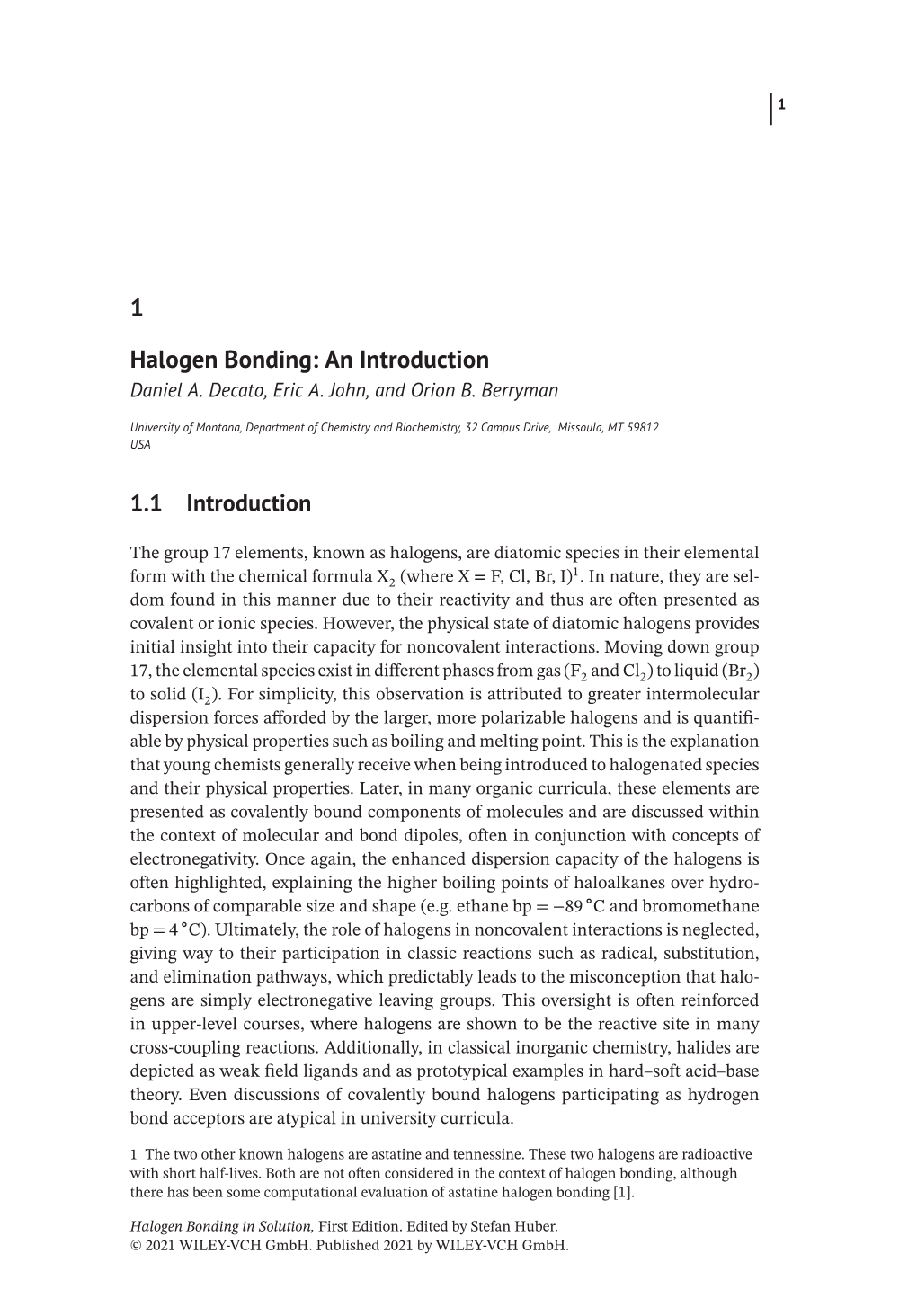 1

1

Halogen Bonding: An Introduction

Daniel A. Decato, Eric A. John, and Orion B. Berryman

University of Montana, Department of Chemistry and Biochemistry, 32 Campus Drive, Missoula, MT 59812 USA

1.1 Introduction

The group 17 elements, known as halogens, are diatomic species in their elemental form with the chemical formula $X_2$ (where X = F, Cl, Br, I)$^1$. In nature, they are seldom found in this manner due to their reactivity and thus are often presented as covalent or ionic species. However, the physical state of diatomic halogens provides initial insight into their capacity for noncovalent interactions. Moving down group 17, the elemental species exist in different phases from gas ($F_2$ and $Cl_2$) to liquid ($Br_2$) to solid ($I_2$). For simplicity, this observation is attributed to greater intermolecular dispersion forces afforded by the larger, more polarizable halogens and is quantifiable by physical properties such as boiling and melting point. This is the explanation that young chemists generally receive when being introduced to halogenated species and their physical properties. Later, in many organic curricula, these elements are presented as covalently bound components of molecules and are discussed within the context of molecular and bond dipoles, often in conjunction with concepts of electronegativity. Once again, the enhanced dispersion capacity of the halogens is often highlighted, explaining the higher boiling points of haloalkanes over hydrocarbons of comparable size and shape (e.g. ethane bp = −89 °C and bromomethane bp = 4 °C). Ultimately, the role of halogens in noncovalent interactions is neglected, giving way to their participation in classic reactions such as radical, substitution, and elimination pathways, which predictably leads to the misconception that halogens are simply electronegative leaving groups. This oversight is often reinforced in upper-level courses, where halogens are shown to be the reactive site in many cross-coupling reactions. Additionally, in classical inorganic chemistry, halides are depicted as weak field ligands and as prototypical examples in hard–soft acid–base theory. Even discussions of covalently bound halogens participating as hydrogen bond acceptors are atypical in university curricula.

1 The two other known halogens are astatine and tennessine. These two halogens are radioactive with short half-lives. Both are not often considered in the context of halogen bonding, although there has been some computational evaluation of astatine halogen bonding [1].

Halogen Bonding in Solution, First Edition. Edited by Stefan Huber.
© 2021 WILEY-VCH GmbH. Published 2021 by WILEY-VCH GmbH.